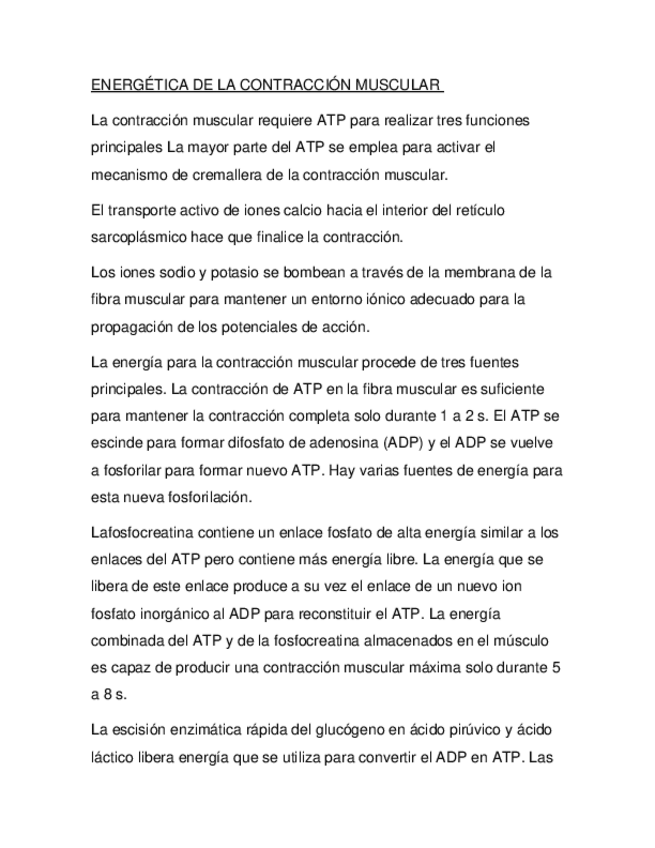 ENERGÉTICA DE LA CONTRACCIÓN MUSCULAR

La contracción muscular requiere ATP para realizar tres funciones principales La mayor parte del ATP se emplea para activar el mecanismo de cremallera de la contracción muscular.

El transporte activo de iones calcio hacia el interior del retículo sarcoplásmico hace que finalice la contracción.

Los iones sodio y potasio se bombean a través de la membrana de la fibra muscular para mantener un entorno iónico adecuado para la propagación de los potenciales de acción.

La energía para la contracción muscular procede de tres fuentes principales. La contracción de ATP en la fibra muscular es suficiente para mantener la contracción completa solo durante 1 a 2 s. El ATP se escinde para formar difosfato de adenosina (ADP) y el ADP se vuelve a fosforilar para formar nuevo ATP. Hay varias fuentes de energía para esta nueva fosforilación.

Lafosfocreatina contiene un enlace fosfato de alta energía similar a los enlaces del ATP pero contiene más energía libre. La energía que se libera de este enlace produce a su vez el enlace de un nuevo ion fosfato inorgánico al ADP para reconstituir el ATP. La energía combinada del ATP y de la fosfocreatina almacenados en el músculo es capaz de producir una contracción muscular máxima solo durante 5 a 8 s.

La escisión enzimática rápida del glucógeno en ácido pirúvico y ácido láctico libera energía que se utiliza para convertir el ADP en ATP. Las